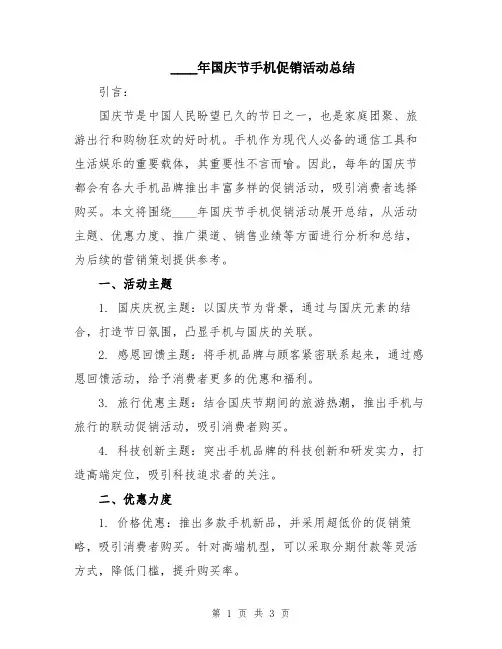 ____年国庆节手机促销活动总结

引言：

国庆节是中国人民盼望已久的节日之一，也是家庭团聚、旅游出行和购物狂欢的好时机。手机作为现代人必备的通信工具和生活娱乐的重要载体，其重要性不言而喻。因此，每年的国庆节都会有各大手机品牌推出丰富多样的促销活动，吸引消费者选择购买。本文将围绕____年国庆节手机促销活动展开总结，从活动主题、优惠力度、推广渠道、销售业绩等方面进行分析和总结，为后续的营销策划提供参考。

一、活动主题

1. 国庆庆祝主题：以国庆节为背景，通过与国庆元素的结合，打造节日氛围，凸显手机与国庆的关联。

2. 感恩回馈主题：将手机品牌与顾客紧密联系起来，通过感恩回馈活动，给予消费者更多的优惠和福利。

3. 旅行优惠主题：结合国庆节期间的旅游热潮，推出手机与旅行的联动促销活动，吸引消费者购买。

4. 科技创新主题：突出手机品牌的科技创新和研发实力，打造高端定位，吸引科技追求者的关注。

二、优惠力度

1. 价格优惠：推出多款手机新品，并采用超低价的促销策略，吸引消费者购买。针对高端机型，可以采取分期付款等灵活方式，降低门槛，提升购买率。

第 1 页 共 3 页